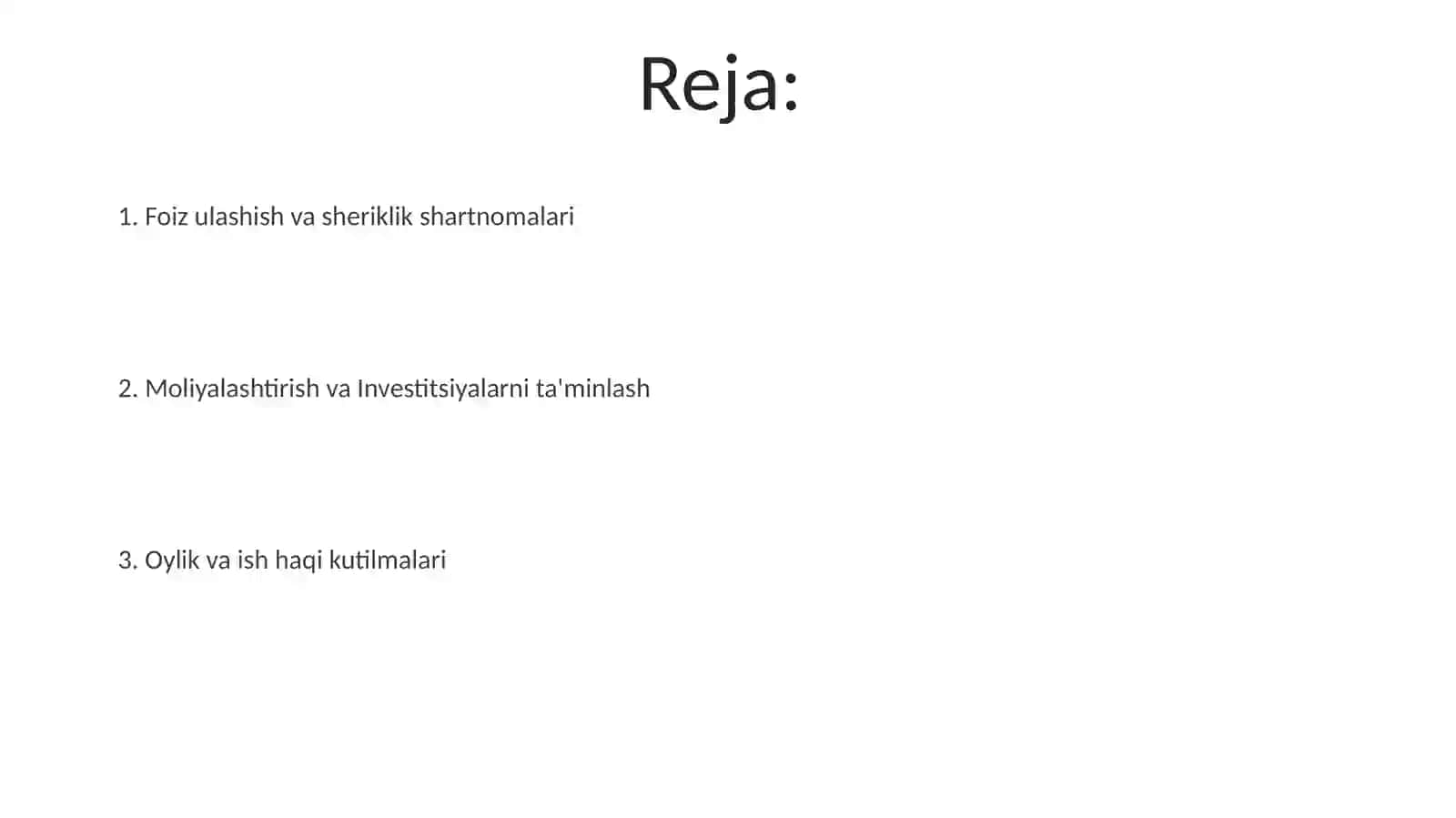 Reja:

1. Foiz ulashish va sheriklik shartnomalari

2. Moliyalashtirish va Investitsiyalarni ta'minlash

3. Oylik va ish haqi kutilmalari